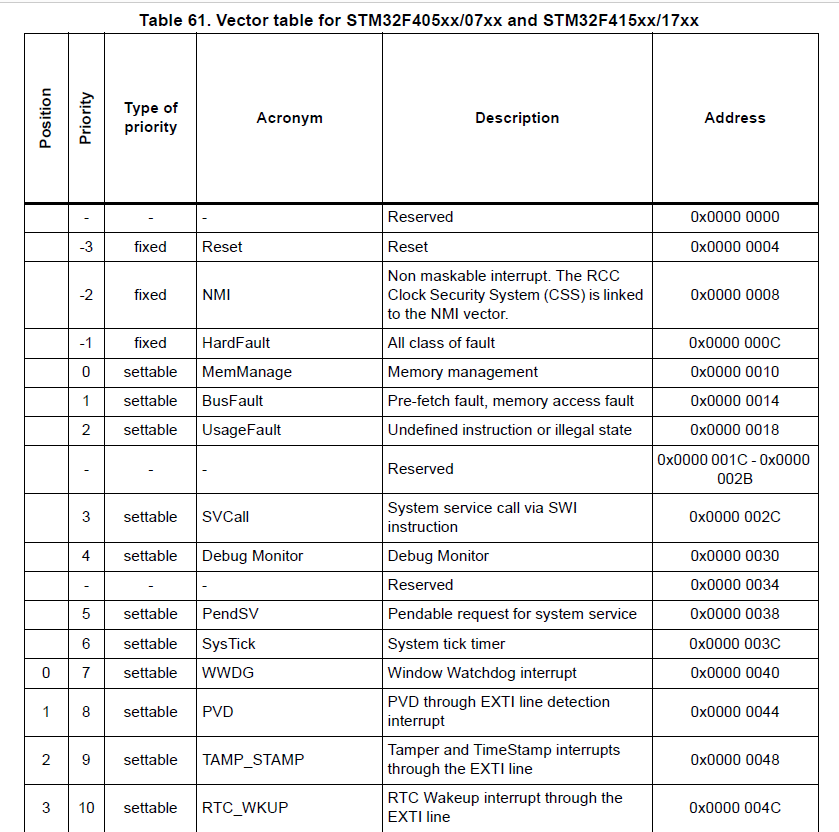 Table 61. Vector table for STM32F405xx/07xx and STM32F415xx/17xx

| Position | Priority | Type of priority | Acronym | Description | Address |
|---|---|---|---|---|---|
| | - | - | - | Reserved | 0x0000 0000 |
| | -3 | fixed | Reset | Reset | 0x0000 0004 |
| | -2 | fixed | NMI | Non maskable interrupt. The RCC Clock Security System (CSS) is linked to the NMI vector. | 0x0000 0008 |
| | -1 | fixed | HardFault | All class of fault | 0x0000 000C |
| | 0 | settable | MemManage | Memory management | 0x0000 0010 |
| | 1 | settable | BusFault | Pre-fetch fault, memory access fault | 0x0000 0014 |
| | 2 | settable | UsageFault | Undefined instruction or illegal state | 0x0000 0018 |
| | - | - | - | Reserved | 0x0000 001C - 0x0000 002B |
| | 3 | settable | SVCall | System service call via SWI instruction | 0x0000 002C |
| | 4 | settable | Debug Monitor | Debug Monitor | 0x0000 0030 |
| | - | - | - | Reserved | 0x0000 0034 |
| | 5 | settable | PendSV | Pendable request for system service | 0x0000 0038 |
| | 6 | settable | SysTick | System tick timer | 0x0000 003C |
| 0 | 7 | settable | WWDG | Window Watchdog interrupt | 0x0000 0040 |
| 1 | 8 | settable | PVD | PVD through EXTI line detection interrupt | 0x0000 0044 |
| 2 | 9 | settable | TAMP_STAMP | Tamper and TimeStamp interrupts through the EXTI line | 0x0000 0048 |
| 3 | 10 | settable | RTC_WKUP | RTC Wakeup interrupt through the EXTI line | 0x0000 004C |